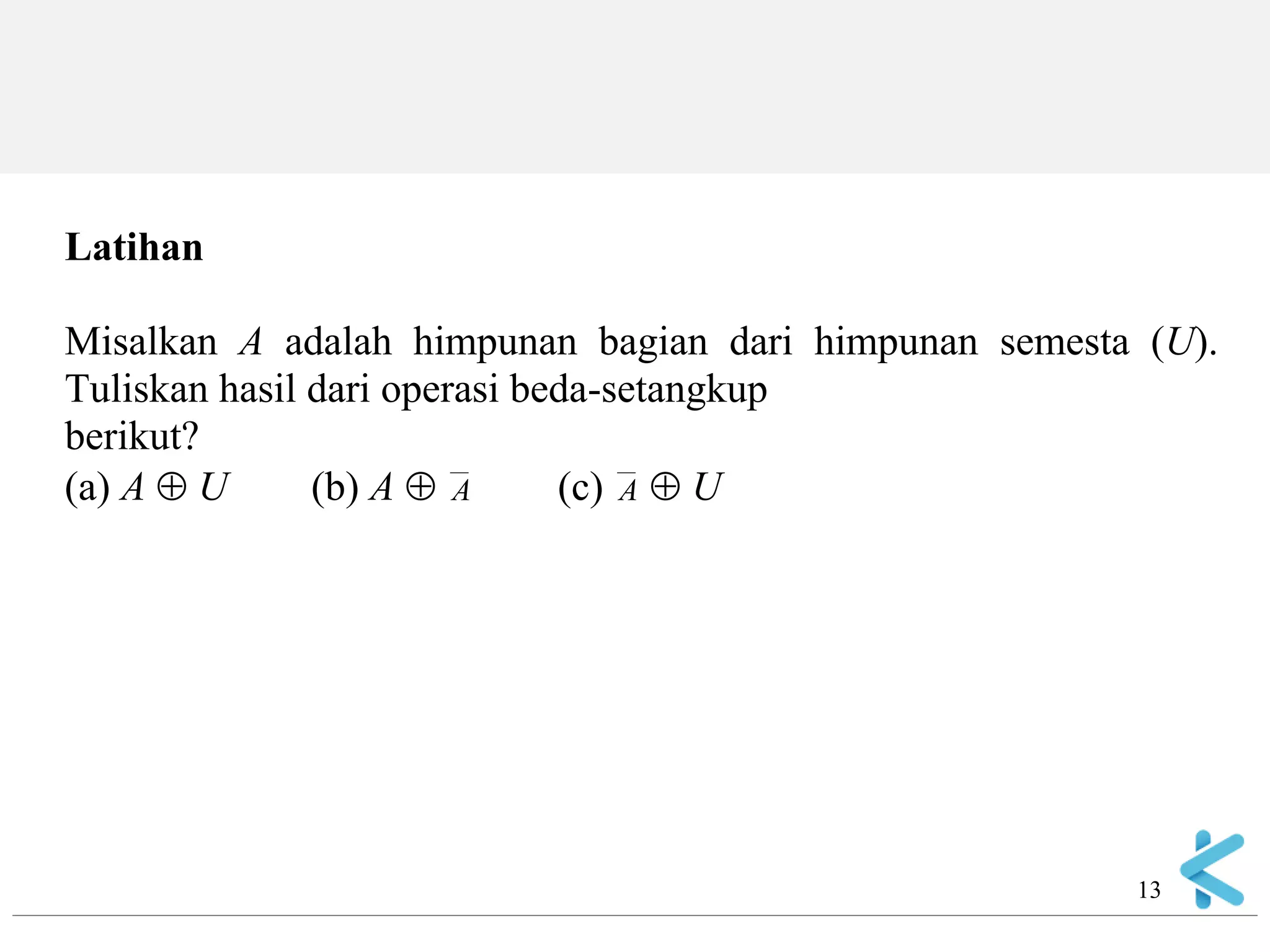 Latihan

Misalkan $A$ adalah himpunan bagian dari himpunan semesta ($U$). Tuliskan hasil dari operasi beda-setangkup berikut?

(a) $A \oplus U$ (b) $A \oplus \overline{A}$ (c) $\overline{A} \oplus U$

13